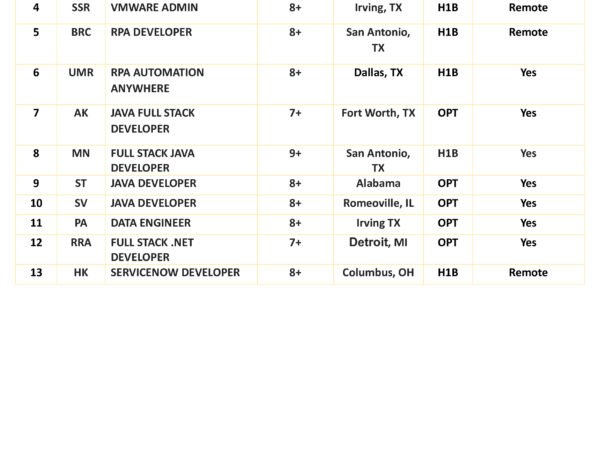 | 4 | SSR | VMWARE ADMIN | 8+ | Irving, TX | H1B | Remote |
|---|---|---|---|---|---|---|
| 5 | BRC | RPA DEVELOPER | 8+ | San Antonio, TX | H1B | Remote |
| 6 | UMR | RPA AUTOMATION ANYWHERE | 8+ | Dallas, TX | H1B | Yes |
| 7 | AK | JAVA FULL STACK DEVELOPER | 7+ | Fort Worth, TX | OPT | Yes |
| 8 | MN | FULL STACK JAVA DEVELOPER | 9+ | San Antonio, TX | H1B | Yes |
| 9 | ST | JAVA DEVELOPER | 8+ | Alabama | OPT | Yes |
| 10 | SV | JAVA DEVELOPER | 8+ | Romeoville, IL | OPT | Yes |
| 11 | PA | DATA ENGINEER | 8+ | Irving TX | OPT | Yes |
| 12 | RRA | FULL STACK .NET DEVELOPER | 7+ | Detroit, MI | OPT | Yes |
| 13 | HK | SERVICENOW DEVELOPER | 8+ | Columbus, OH | H1B | Remote |